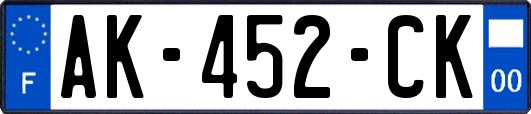 F
AK-452-CK
00